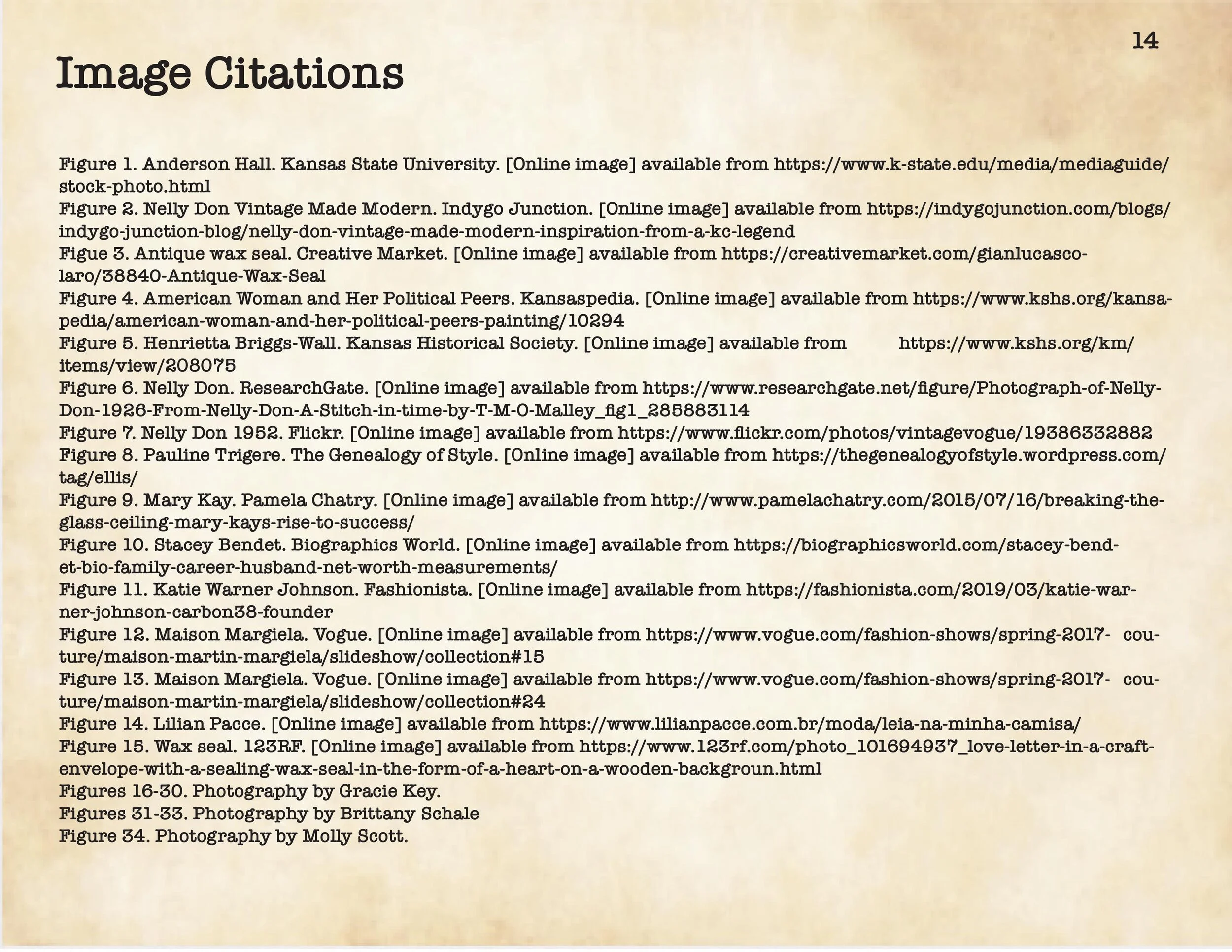 14

Image Citations

Figure 1. Anderson Hall. Kansas State University. [Online image] available from https://www.k-state.edu/media/mediaguide/stock-photo.html
Figure 2. Nelly Don Vintage Made Modern. Indygo Junction. [Online image] available from https://indygojunction.com/blogs/indygo-junction-blog/nelly-don-vintage-made-modern-inspiration-from-a-kc-legend
Figue 3. Antique wax seal. Creative Market. [Online image] available from https://creativemarket.com/gianlucascolaro/38840-Antique-Wax-Seal
Figure 4. American Woman and Her Political Peers. Kansaspedia. [Online image] available from https://www.kshs.org/kansapedia/american-woman-and-her-political-peers-painting/10294
Figure 5. Henrietta Briggs-Wall. Kansas Historical Society. [Online image] available from https://www.kshs.org/km/items/view/208075
Figure 6. Nelly Don. ResearchGate. [Online image] available from https://www.researchgate.net/figure/Photograph-of-Nelly-Don-1926-From-Nelly-Don-A-Stitch-in-time-by-T-M-O-Malley_fig1_285883114
Figure 7. Nelly Don 1952. Flickr. [Online image] available from https://www.flickr.com/photos/vintagevogue/19386332882
Figure 8. Pauline Trigere. The Genealogy of Style. [Online image] available from https://thegenealogyofstyle.wordpress.com/tag/ellis/
Figure 9. Mary Kay. Pamela Chatry. [Online image] available from http://www.pamelachatry.com/2015/07/16/breaking-the-glass-ceiling-mary-kays-rise-to-success/
Figure 10. Stacey Bendet. Biographics World. [Online image] available from https://biographicsworld.com/stacey-bendet-bio-family-career-husband-net-worth-measurements/
Figure 11. Katie Warner Johnson. Fashionista. [Online image] available from https://fashionista.com/2019/03/katie-warner-johnson-carbon38-founder
Figure 12. Maison Margiela. Vogue. [Online image] available from https://www.vogue.com/fashion-shows/spring-2017- couture/maison-martin-margiela/slideshow/collection#15
Figure 13. Maison Margiela. Vogue. [Online image] available from https://www.vogue.com/fashion-shows/spring-2017- couture/maison-martin-margiela/slideshow/collection#24
Figure 14. Lilian Pacce. [Online image] available from https://www.lilianpacce.com.br/moda/leia-na-minha-camisa/
Figure 15. Wax seal. 123RF. [Online image] available from https://www.123rf.com/photo_101694937_love-letter-in-a-craft-envelope-with-a-sealing-wax-seal-in-the-form-of-a-heart-on-a-wooden-backgroun.html
Figures 16-30. Photography by Gracie Key.
Figures 31-33. Photography by Brittany Schale
Figure 34. Photography by Molly Scott.